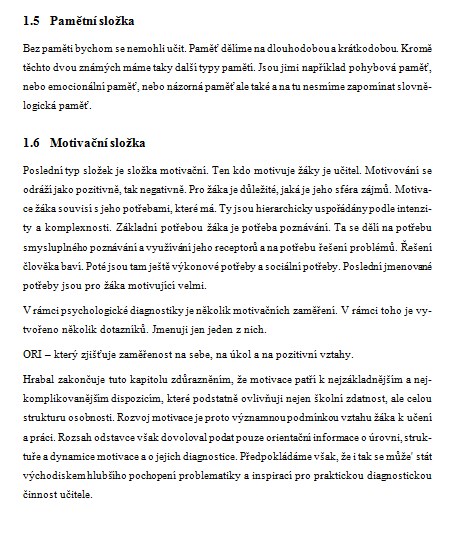 1.5 Pamětní složka

Bez paměti bychom se nemohli učit. Paměť dělíme na dlouhodobou a krátkodobou. Kromě těchto dvou známých máme taky další typy paměti. Jsou jimi například pohybová paměť, nebo emocionální paměť, nebo názorná paměť ale také a na tu nesmíme zapomínat slovně-logická paměť.

1.6 Motivační složka

Poslední typ složek je složka motivační. Ten kdo motivuje žáky je učitel. Motivování se odráží jako pozitivně, tak negativně. Pro žáka je důležité, jaká je jeho sféra zájmů. Motivace žáka souvisí s jeho potřebami, které má. Ty jsou hierarchicky uspořádány podle intenzity a komplexnosti. Základní potřebou žáka je potřeba poznávání. Ta se dělí na potřebu smysluplného poznávání a využívání jeho receptorů a na potřebu řešení problémů. Řešení člověka baví. Poté jsou tam ještě výkonové potřeby a sociální potřeby. Poslední jmenované potřeby jsou pro žáka motivující velmi.

V rámci psychologické diagnostiky je několik motivačních zaměření. V rámci toho je vytvořeno několik dotazníků. Jmenuji jen jeden z nich.

ORI – který zjišťuje zaměřenost na sebe, na úkol a na pozitivní vztahy.

Hrabal zakončuje tuto kapitolu zdůrazněním, že motivace patří k nejzákladnějším a nejkomplikovanějším dispozicím, které podstatně ovlivňují nejen školní zdatnost, ale celou strukturu osobnosti. Rozvoj motivace je proto významnou podmínkou vztahu žáka k učení a práci. Rozsah odstavce však dovoloval podat pouze orientační informace o úrovni, struktuře a dynamice motivace a o jejich diagnostice. Předpokládáme však, že i tak se může' stát východiskem hlubšího pochopení problematiky a inspirací pro praktickou diagnostickou činnost učitele.